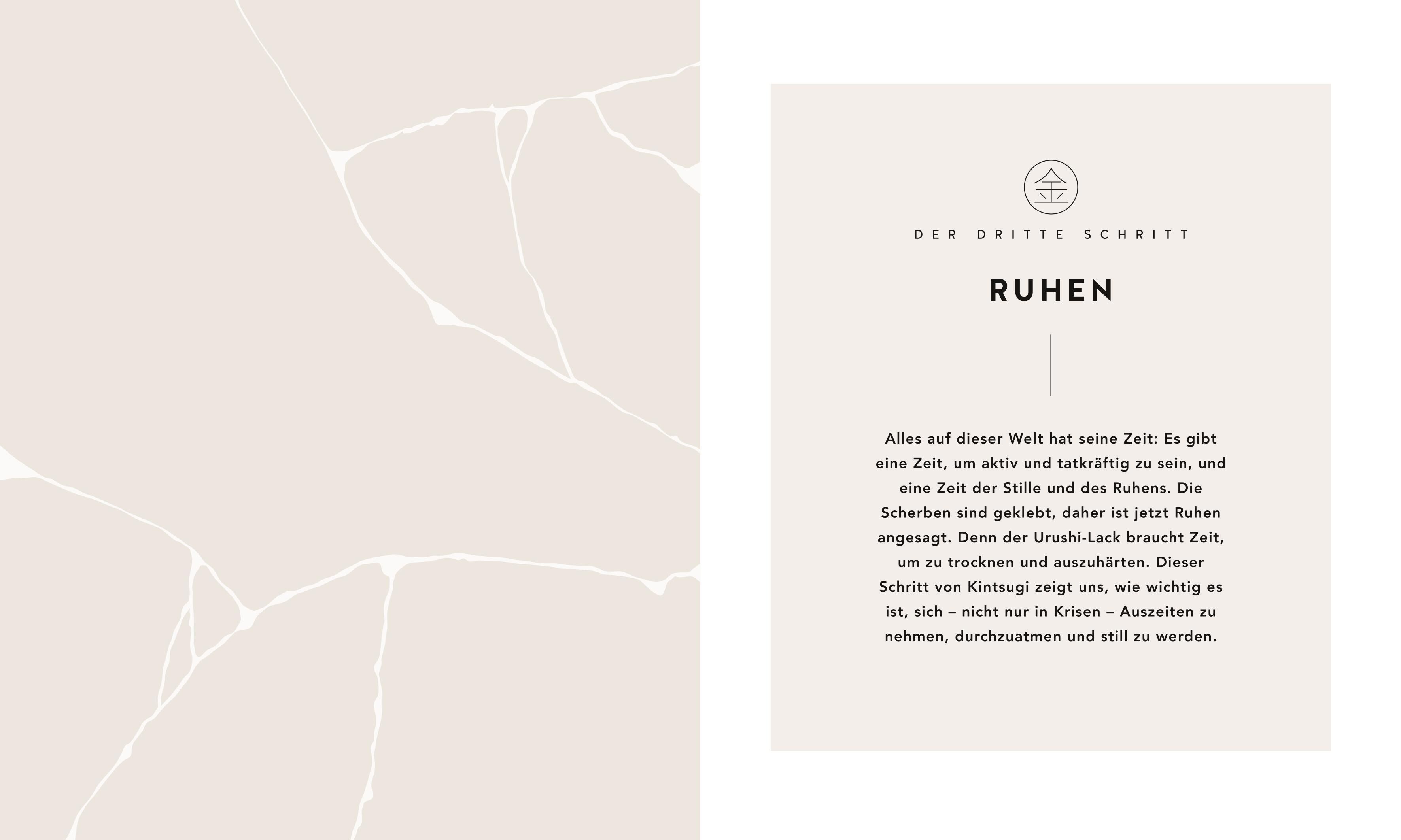 金

DER DRITTE SCHRITT

RUHEN

Alles auf dieser Welt hat seine Zeit: Es gibt eine Zeit, um aktiv und tatkräftig zu sein, und eine Zeit der Stille und des Ruhens. Die Scherben sind geklebt, daher ist jetzt Ruhen angesagt. Denn der Urushi-Lack braucht Zeit, um zu trocknen und auszuhärten. Dieser Schritt von Kintsugi zeigt uns, wie wichtig es ist, sich – nicht nur in Krisen – Auszeiten zu nehmen, durchzuatmen und still zu werden.